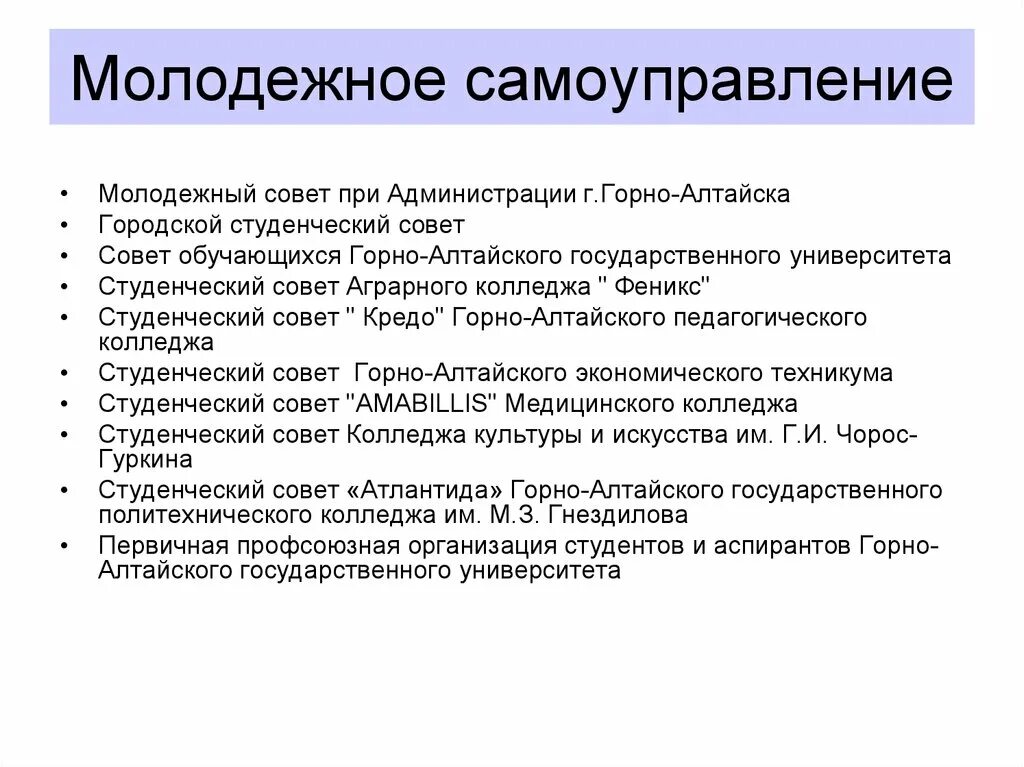 Молодежное самоуправление

• Молодежный совет при Администрации г.Горно-Алтайска
• Городской студенческий совет
• Совет обучающихся Горно-Алтайского государственного университета
• Студенческий совет Аграрного колледжа " Феникс"
• Студенческий совет " Кредо" Горно-Алтайского педагогического колледжа
• Студенческий совет  Горно-Алтайского экономического техникума
• Студенческий совет "AMABILLIS" Медицинского колледжа
• Студенческий совет Колледжа культуры и искусства им. Г.И. Чорос-Гуркина
• Студенческий совет «Атлантида» Горно-Алтайского государственного политехнического колледжа им. М.З. Гнездилова
• Первичная профсоюзная организация студентов и аспирантов Горно-Алтайского государственного университета